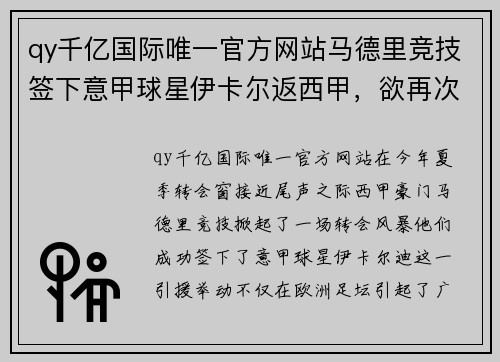 qy千亿国际唯一官方网站马德里竞技签下意甲球星伊卡尔返西甲，欲再次

qy千亿国际唯一官方网站在今年夏季转会窗接近尾声之际西甲豪门马德里竞技掀起了一场转会风暴他们成功签下了意甲球星伊卡尔迪这一引援举动不仅在欧洲足坛引起了广